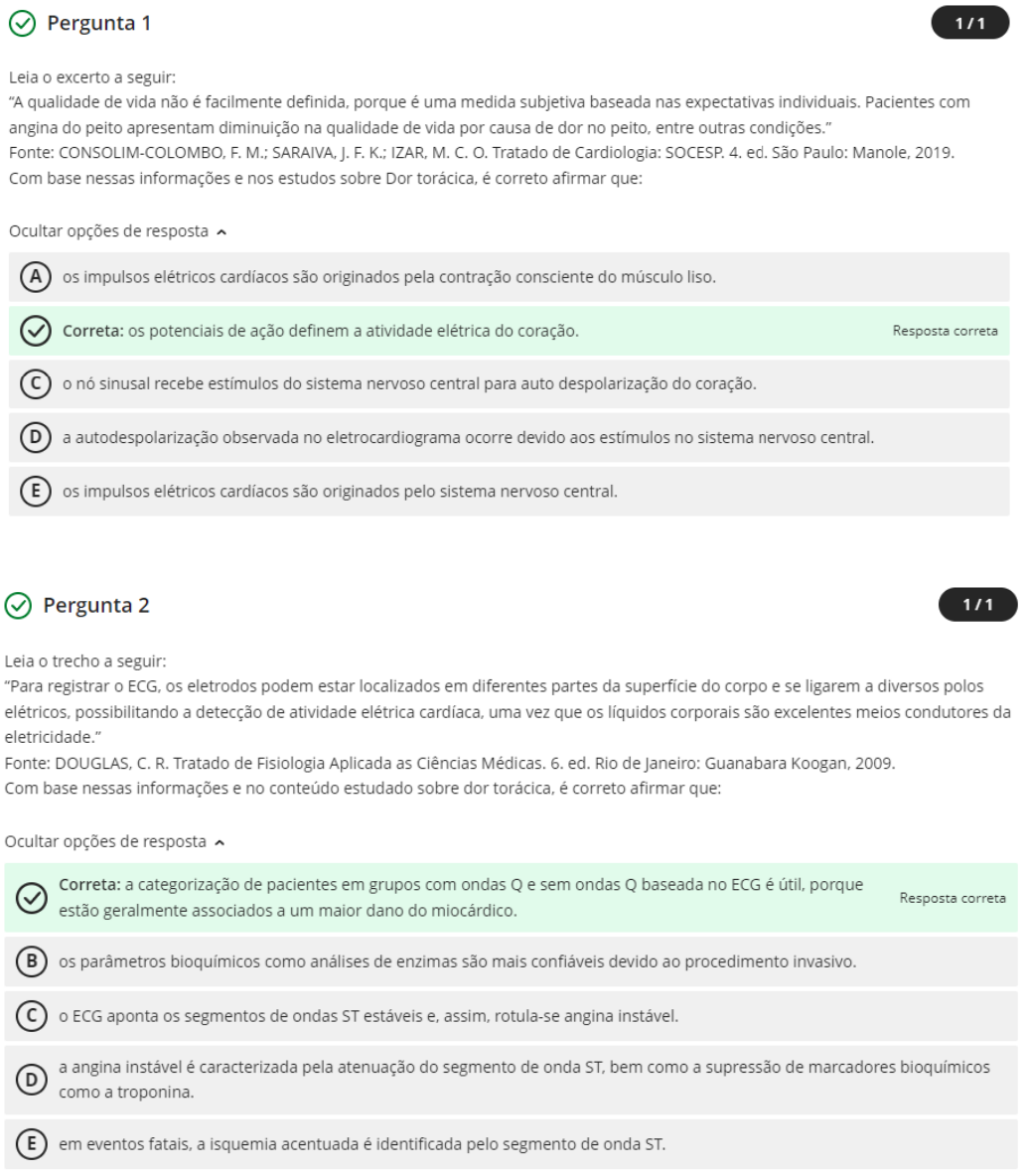 Pergunta 1

1 / 1

Leia o excerto a seguir:
"A qualidade de vida não é facilmente definida, porque é uma medida subjetiva baseada nas expectativas individuais. Pacientes com angina do peito apresentam diminuição na qualidade de vida por causa de dor no peito, entre outras condições."
Fonte: CONSOLIM-COLOMBO, F. M.; SARAIVA, J. F. K.; IZAR, M. C. O. Tratado de Cardiologia: SOCESP. 4. ed. São Paulo: Manole, 2019.
Com base nessas informações e nos estudos sobre Dor torácica, é correto afirmar que:

Ocultar opções de resposta

A os impulsos elétricos cardíacos são originados pela contração consciente do músculo liso.

Correta: os potenciais de ação definem a atividade elétrica do coração. Resposta correta

C o nó sinusal recebe estímulos do sistema nervoso central para auto despolarização do coração.

D a autodespolarização observada no eletrocardiograma ocorre devido aos estímulos no sistema nervoso central.

E os impulsos elétricos cardíacos são originados pelo sistema nervoso central.

Pergunta 2

1 / 1

Leia o trecho a seguir:
"Para registrar o ECG, os eletrodos podem estar localizados em diferentes partes da superfície do corpo e se ligarem a diversos polos elétricos, possibilitando a detecção de atividade elétrica cardíaca, uma vez que os líquidos corporais são excelentes meios condutores da eletricidade."
Fonte: DOUGLAS, C. R. Tratado de Fisiologia Aplicada as Ciências Médicas. 6. ed. Rio de Janeiro: Guanabara Koogan, 2009.
Com base nessas informações e no conteúdo estudado sobre dor torácica, é correto afirmar que:

Ocultar opções de resposta

Correta: a categorização de pacientes em grupos com ondas Q e sem ondas Q baseada no ECG é útil, porque estão geralmente associados a um maior dano do miocárdico. Resposta correta

B os parâmetros bioquímicos como análises de enzimas são mais confiáveis devido ao procedimento invasivo.

C o ECG aponta os segmentos de ondas ST estáveis e, assim, rotula-se angina instável.

D a angina instável é caracterizada pela atenuação do segmento de onda ST, bem como a supressão de marcadores bioquímicos como a troponina.

E em eventos fatais, a isquemia acentuada é identificada pelo segmento de onda ST.